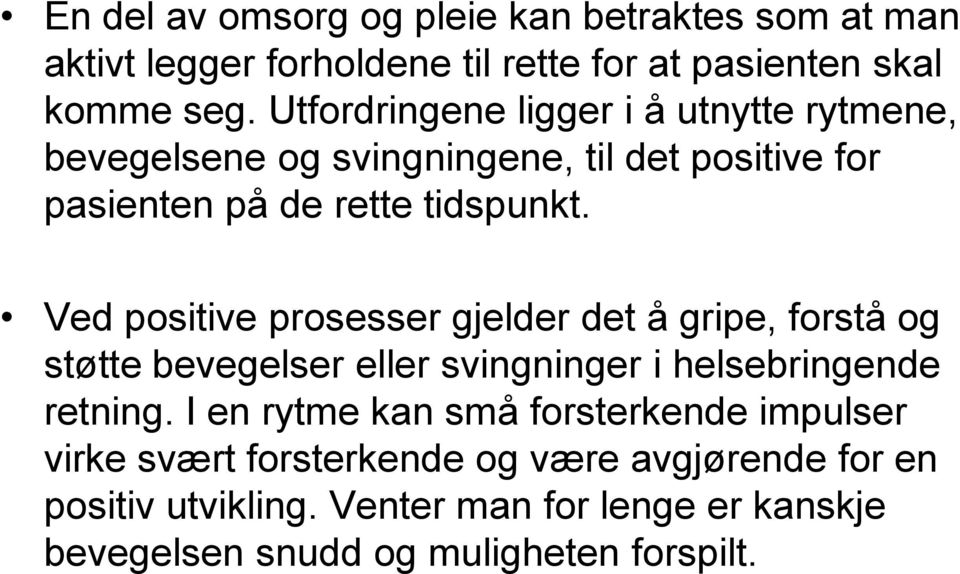 • En del av omsorg og pleie kan betraktes som at man aktivt legger forholdene til rette for at pasienten skal komme seg. Utfordringene ligger i å utnytte rytmene, bevegelsene og svingningene, til det positive for pasienten på de rette tidspunkt.

• Ved positive prosesser gjelder det å gripe, forstå og støtte bevegelser eller svingninger i helsebringende retning. I en rytme kan små forsterkende impulser virke svært forsterkende og være avgjørende for en positiv utvikling. Venter man for lenge er kanskje bevegelsen snudd og muligheten forspilt.